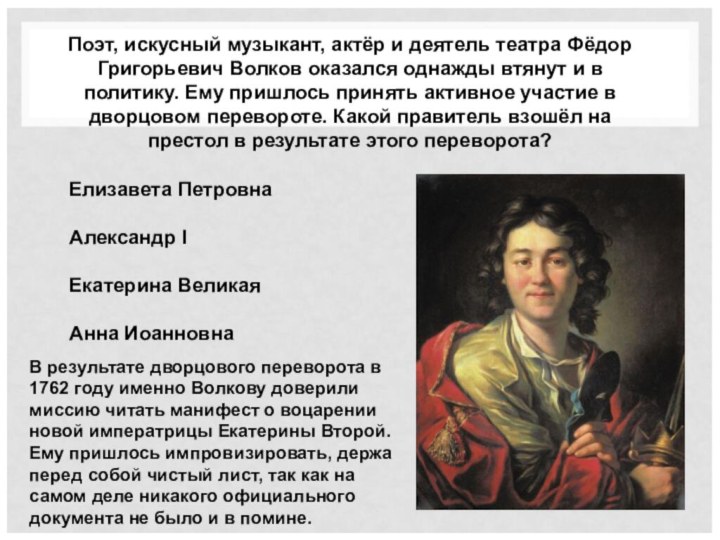 Поэт, искусный музыкант, актёр и деятель театра Фёдор Григорьевич Волков оказался однажды втянут и в политику. Ему пришлось принять активное участие в дворцовом перевороте. Какой правитель взошёл на престол в результате этого переворота?

Елизавета Петровна

Александр I

Екатерина Великая

Анна Иоанновна

В результате дворцового переворота в 1762 году именно Волкову доверили миссию читать манифест о воцарении новой императрицы Екатерины Второй. Ему пришлось импровизировать, держа перед собой чистый лист, так как на самом деле никакого официального документа не было и в помине.